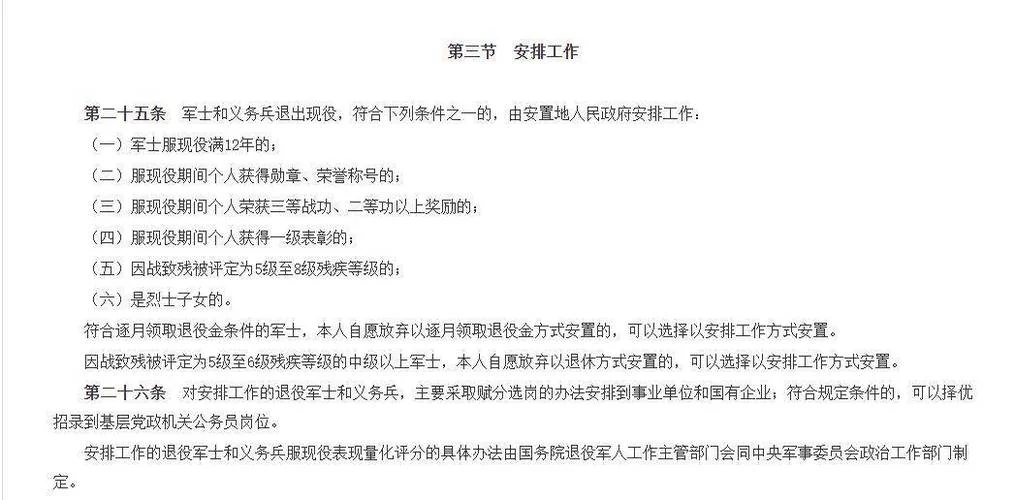 第三节　安排工作

第二十五条　军士和义务兵退出现役，符合下列条件之一的，由安置地人民政府安排工作：

（一）军士服现役满12年的；

（二）服现役期间个人获得勋章、荣誉称号的；

（三）服现役期间个人荣获三等战功、二等功以上奖励的；

（四）服现役期间个人获得一级表彰的；

（五）因战致残被评定为5级至8级残疾等级的；

（六）是烈士子女的。

符合逐月领取退役金条件的军士，本人自愿放弃以逐月领取退役金方式安置的，可以选择以安排工作方式安置。

因战致残被评定为5级至6级残疾等级的中级以上军士，本人自愿放弃以退休方式安置的，可以选择以安排工作方式安置。

第二十六条　对安排工作的退役军士和义务兵，主要采取赋分选岗的办法安排到事业单位和国有企业；符合规定条件的，可以择优招录到基层党政机关公务员岗位。

安排工作的退役军士和义务兵服现役表现量化评分的具体办法由国务院退役军人工作主管部门会同中央军事委员会政治工作部门制定。